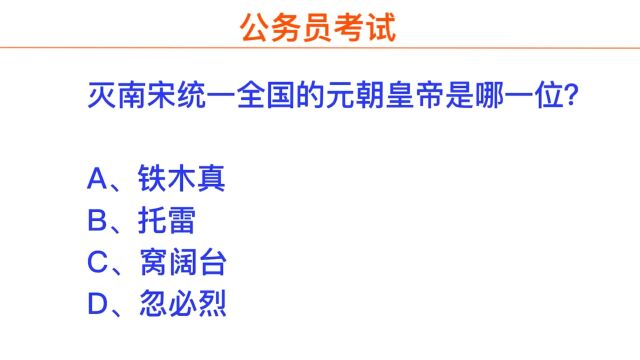 公务员考试

灭南宋统一全国的元朝皇帝是哪一位?

A、铁木真
B、托雷
C、窝阔台
D、忽必烈